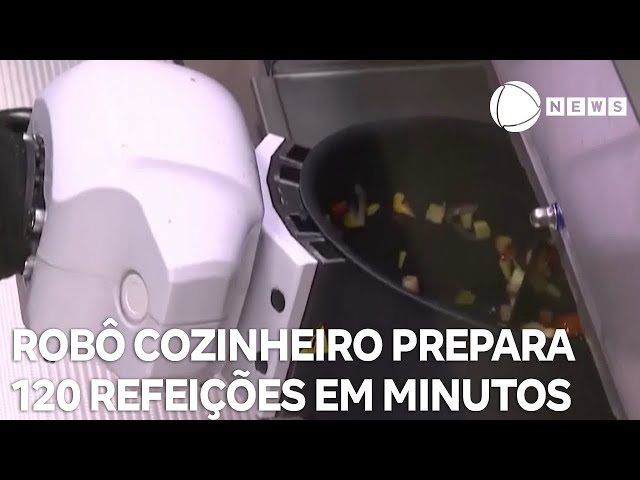 NEWS

ROBÔ COZINHEIRO PREPARA 120 REFEIÇÕES EM MINUTOS